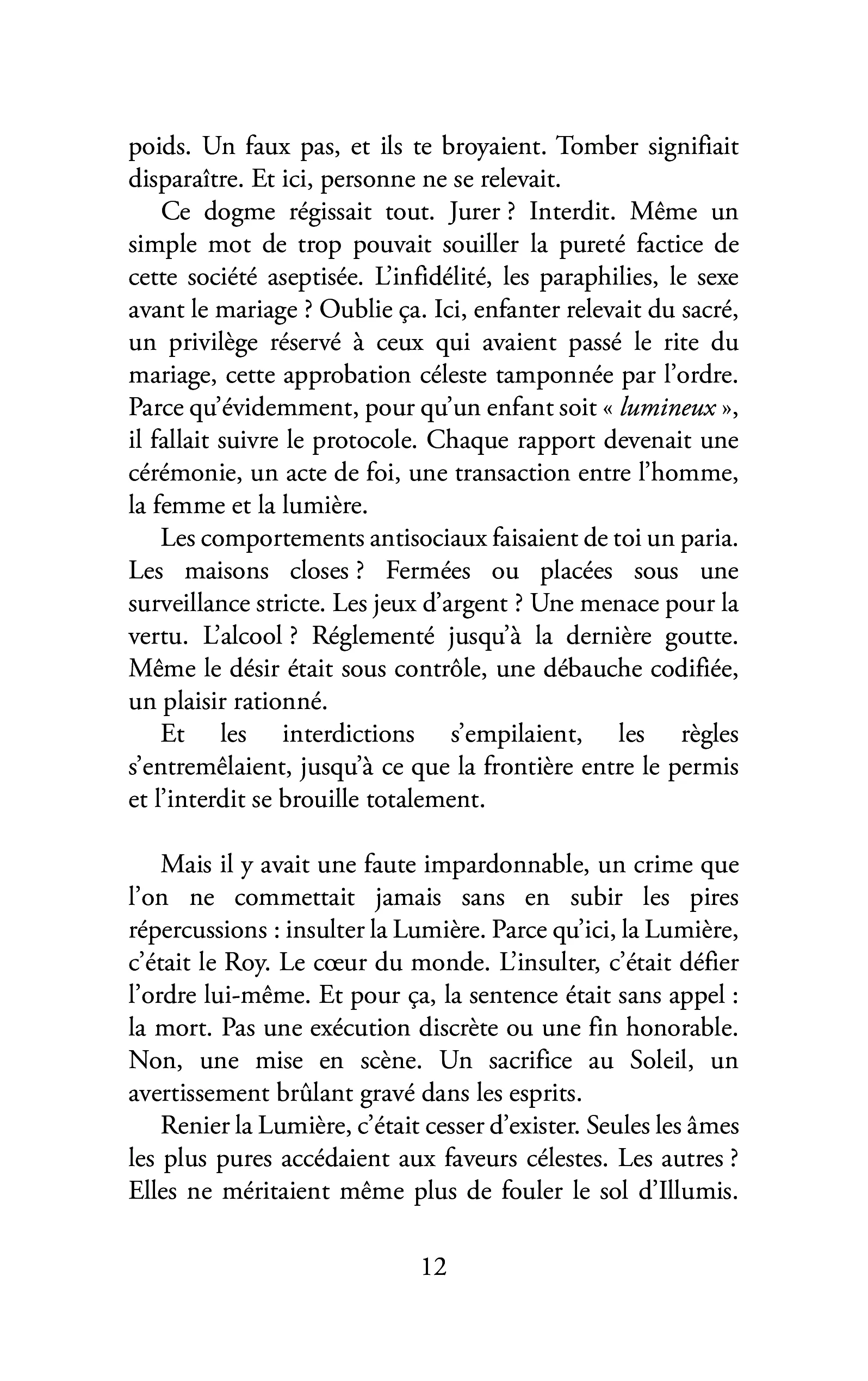 poids. Un faux pas, et ils te broyaient. Tomber signifiait disparaître. Et ici, personne ne se relevait.

Ce dogme régissait tout. Jurer ? Interdit. Même un simple mot de trop pouvait souiller la pureté factice de cette société aseptisée. L'infidélité, les paraphilies, le sexe avant le mariage ? Oublie ça. Ici, enfanter relevait du sacré, un privilège réservé à ceux qui avaient passé le rite du mariage, cette approbation céleste tamponnée par l'ordre. Parce qu'évidemment, pour qu'un enfant soit « lumineux », il fallait suivre le protocole. Chaque rapport devenait une cérémonie, un acte de foi, une transaction entre l'homme, la femme et la lumière.

Les comportements antisociaux faisaient de toi un paria. Les maisons closes ? Fermées ou placées sous une surveillance stricte. Les jeux d'argent ? Une menace pour la vertu. L'alcool ? Réglementé jusqu'à la dernière goutte. Même le désir était sous contrôle, une débauche codifiée, un plaisir rationné.

Et les interdictions s'empilaient, les règles s'entremêlaient, jusqu'à ce que la frontière entre le permis et l'interdit se brouille totalement.

Mais il y avait une faute impardonnable, un crime que l'on ne commettait jamais sans en subir les pires répercussions : insulter la Lumière. Parce qu'ici, la Lumière, c'était le Roy. Le cœur du monde. L'insulter, c'était défier l'ordre lui-même. Et pour ça, la sentence était sans appel : la mort. Pas une exécution discrète ou une fin honorable. Non, une mise en scène. Un sacrifice au Soleil, un avertissement brûlant gravé dans les esprits.

Renier la Lumière, c'était cesser d'exister. Seules les âmes les plus pures accédaient aux faveurs célestes. Les autres ? Elles ne méritaient même plus de fouler le sol d'Illumis.

12